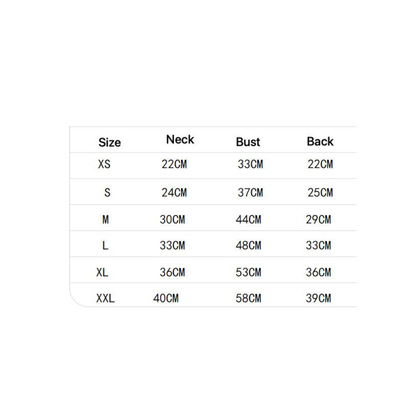 | Size | Neck | Bust | Back |
|---|---|---|---|
| XS | 22CM | 33CM | 22CM |
| S | 24CM | 37CM | 25CM |
| M | 30CM | 44CM | 29CM |
| L | 33CM | 48CM | 33CM |
| XL | 36CM | 53CM | 36CM |
| XXL | 40CM | 58CM | 39CM |